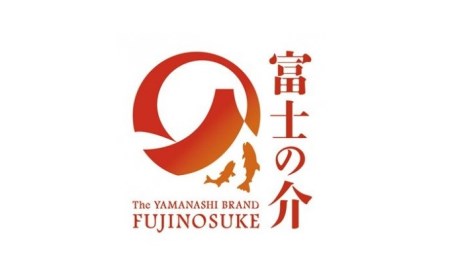 富士の介

The YAMANASHI BRAND
FUJINOSUKE